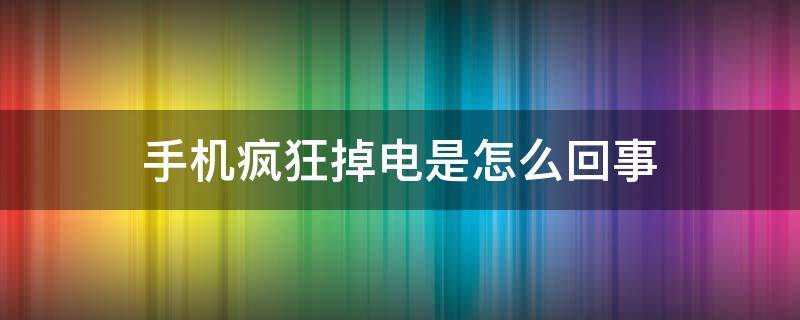 手机疯狂掉电是怎么回事